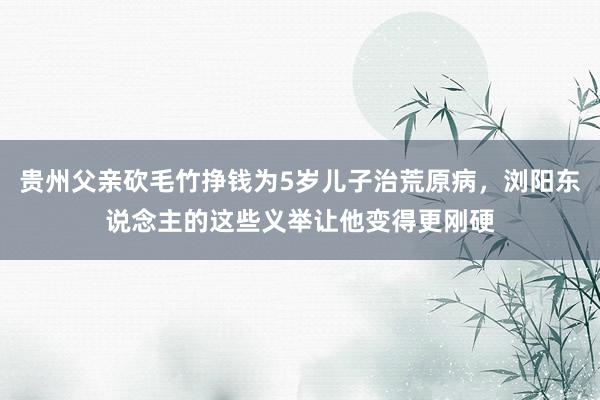 贵州父亲砍毛竹挣钱为5岁儿子治荒原病，浏阳东说念主的这些义举让他变得更刚硬